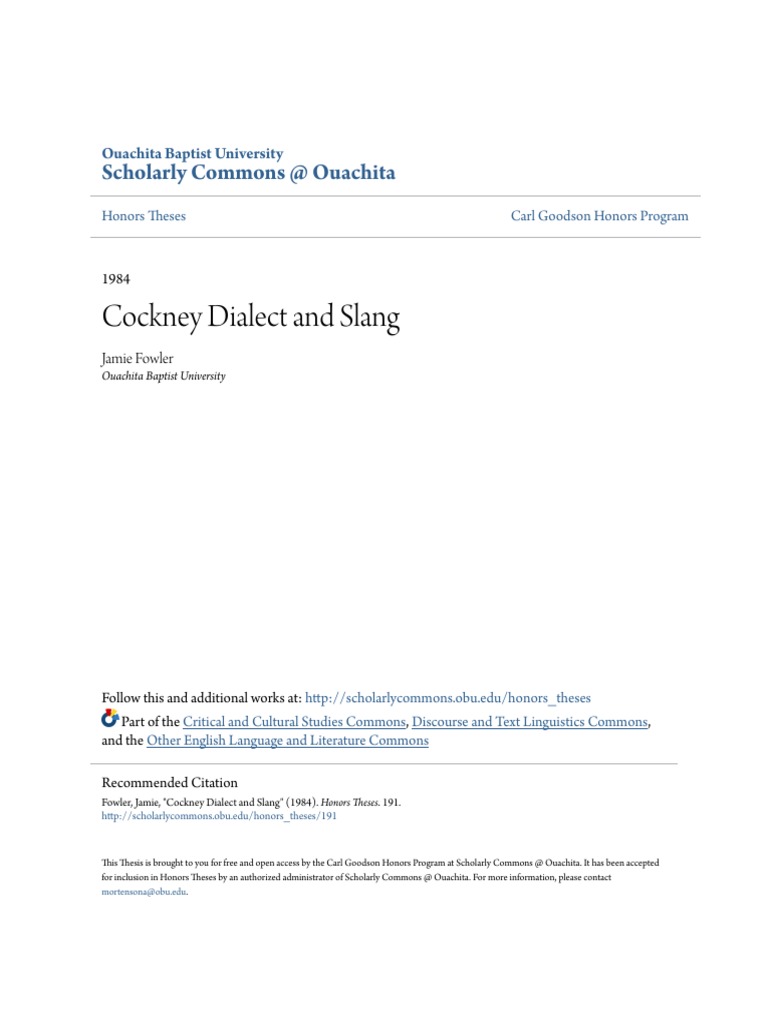 Ouachita Baptist University
Scholarly Commons @ Ouachita

Honors Theses

Carl Goodson Honors Program

1984

Cockney Dialect and Slang

Jamie Fowler
Ouachita Baptist University

Follow this and additional works at: http://scholarlycommons.obu.edu/honors_theses
Part of the Critical and Cultural Studies Commons, Discourse and Text Linguistics Commons, and the Other English Language and Literature Commons

Recommended Citation
Fowler, Jamie, "Cockney Dialect and Slang" (1984). Honors Theses. 191.
http://scholarlycommons.obu.edu/honors_theses/191

This Thesis is brought to you for free and open access by the Carl Goodson Honors Program at Scholarly Commons @ Ouachita. It has been accepted for inclusion in Honors Theses by an authorized administrator of Scholarly Commons @ Ouachita. For more information, please contact mortensona@obu.edu.